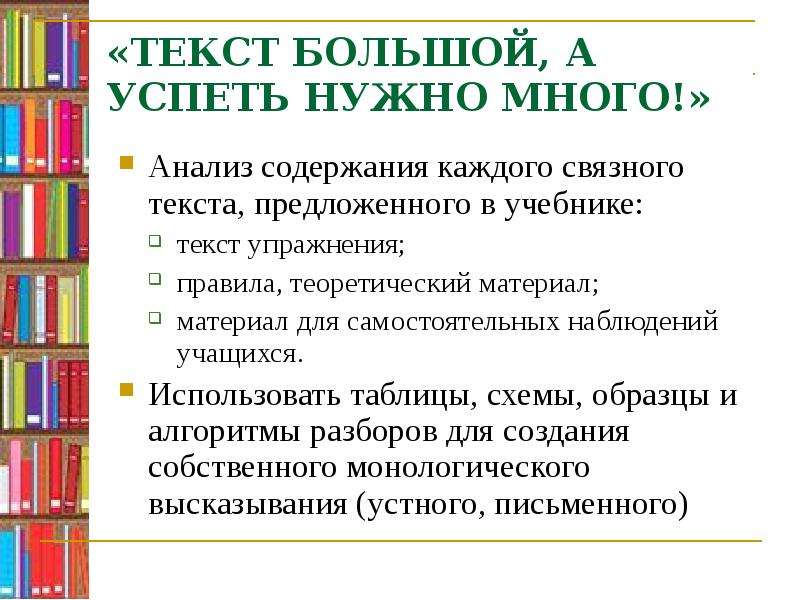 «ТЕКСТ БОЛЬШОЙ, А УСПЕТЬ НУЖНО МНОГО!»

Анализ содержания каждого связного текста, предложенного в учебнике:

текст упражнения;

правила, теоретический материал;

материал для самостоятельных наблюдений учащихся.

Использовать таблицы, схемы, образцы и алгоритмы разборов для создания собственного монологического высказывания (устного, письменного)